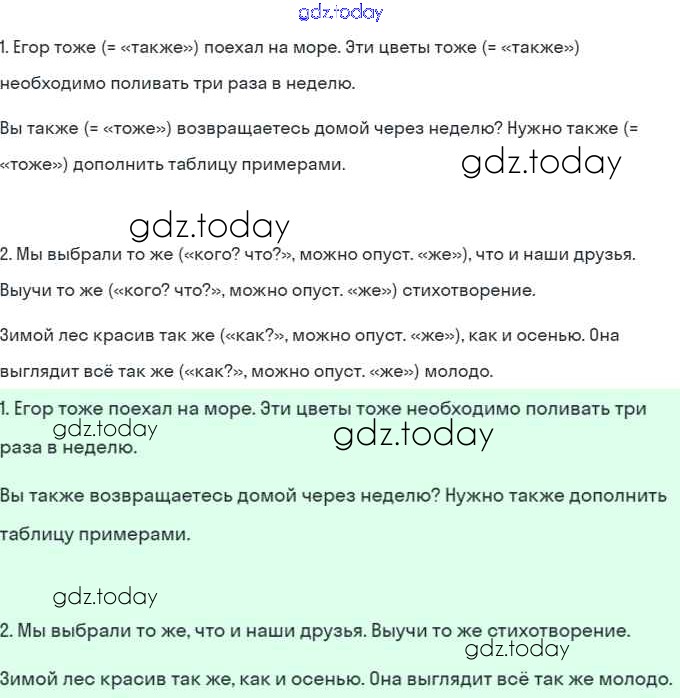 gdz.today

1. Егор тоже (= «также») поехал на море. Эти цветы тоже (= «также») необходимо поливать три раза в неделю.

Вы также (= «тоже») возвращаетесь домой через неделю? Нужно также (= «тоже») дополнить таблицу примерами.

gdz.today

gdz.today

2. Мы выбрали то же («кого? что?», можно опуст. «же»), что и наши друзья. Выучи то же («кого? что?», можно опуст. «же») стихотворение.

Зимой лес красив так же («как?», можно опуст. «же»), как и осенью. Она выглядит всё так же («как?», можно опуст. «же») молодо.

1. Егор тоже поехал на море. Эти цветы тоже необходимо поливать три раза в неделю.

gdz.today

gdz.today

Вы также возвращаетесь домой через неделю? Нужно также дополнить таблицу примерами.

gdz.today

2. Мы выбрали то же, что и наши друзья. Выучи то же стихотворение.

gdz.today

Зимой лес красив так же, как и осенью. Она выглядит всё так же молодо.